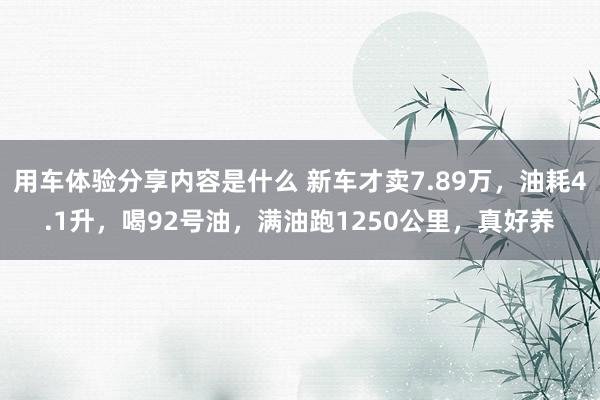 用车体验分享内容是什么 新车才卖7.89万，油耗4.1升，喝92号油，满油跑1250公里，真好养